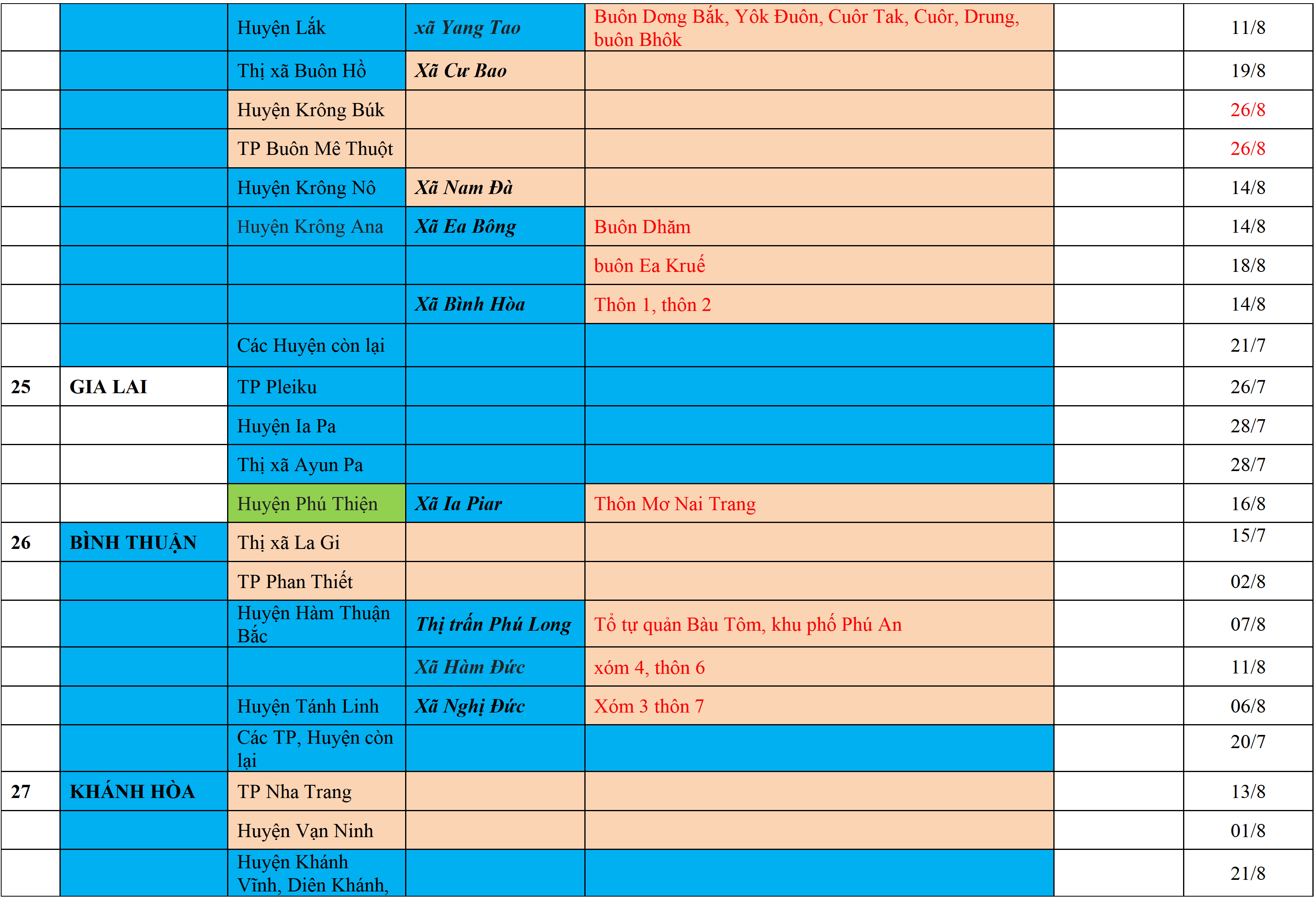 |  |  | Huyện Lắk | xã Yang Tao | Buôn Dơng Bắk, Yôk Đuôn, Cuôr Tak, Cuôr, Drung, buôn Bhôk |  | 11/8 |
|---|---|---|---|---|---|---|
|  |  | Thị xã Buôn Hồ | Xã Cư Bao |  |  | 19/8 |
|  |  | Huyện Krông Búk |  |  |  | 26/8 |
|  |  | TP Buôn Mê Thuột |  |  |  | 26/8 |
|  |  | Huyện Krông Nô | Xã Nam Đà |  |  | 14/8 |
|  |  | Huyện Krông Ana | Xã Ea Bông | Buôn Dhăm |  | 14/8 |
|  |  |  |  | buôn Ea Kruế |  | 18/8 |
|  |  |  | Xã Bình Hòa | Thôn 1, thôn 2 |  | 14/8 |
|  |  | Các Huyện còn lại |  |  |  | 21/7 |
| 25 | GIA LAI | TP Pleiku |  |  |  | 26/7 |
|  |  | Huyện Ia Pa |  |  |  | 28/7 |
|  |  | Thị xã Ayun Pa |  |  |  | 28/7 |
|  |  | Huyện Phú Thiện | Xã Ia Piar | Thôn Mơ Nai Trang |  | 16/8 |
| 26 | BÌNH THUẬN | Thị xã La Gi |  |  |  | 15/7 |
|  |  | TP Phan Thiết |  |  |  | 02/8 |
|  |  | Huyện Hàm Thuận Bắc | Thị trấn Phú Long | Tổ tự quản Bàu Tôm, khu phố Phú An |  | 07/8 |
|  |  |  | Xã Hàm Đức | xóm 4, thôn 6 |  | 11/8 |
|  |  | Huyện Tánh Linh | Xã Nghị Đức | Xóm 3 thôn 7 |  | 06/8 |
|  |  | Các TP, Huyện còn lại |  |  |  | 20/7 |
| 27 | KHÁNH HÒA | TP Nha Trang |  |  |  | 13/8 |
|  |  | Huyện Vạn Ninh |  |  |  | 01/8 |
|  |  | Huyện Khánh Vĩnh, Diên Khánh, |  |  |  | 21/8 |